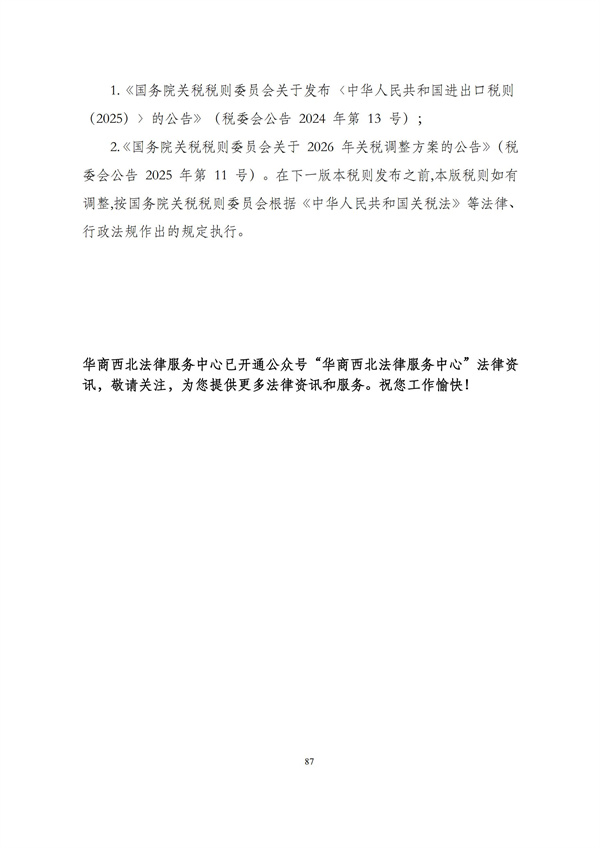 1.《国务院关税税则委员会关于发布〈中华人民共和国进出口税则（2025）〉的公告》（税委会公告 2024 年第 13 号）；

2.《国务院关税税则委员会关于 2026 年关税调整方案的公告》（税委会公告 2025 年第 11 号）。在下一版本税则发布之前,本版税则如有调整,按国务院关税税则委员会根据《中华人民共和国关税法》等法律、行政法规作出的规定执行。

华商西北法律服务中心已开通公众号“华商西北法律服务中心”法律资讯，敬请关注，为您提供更多法律资讯和服务。祝您工作愉快！

87